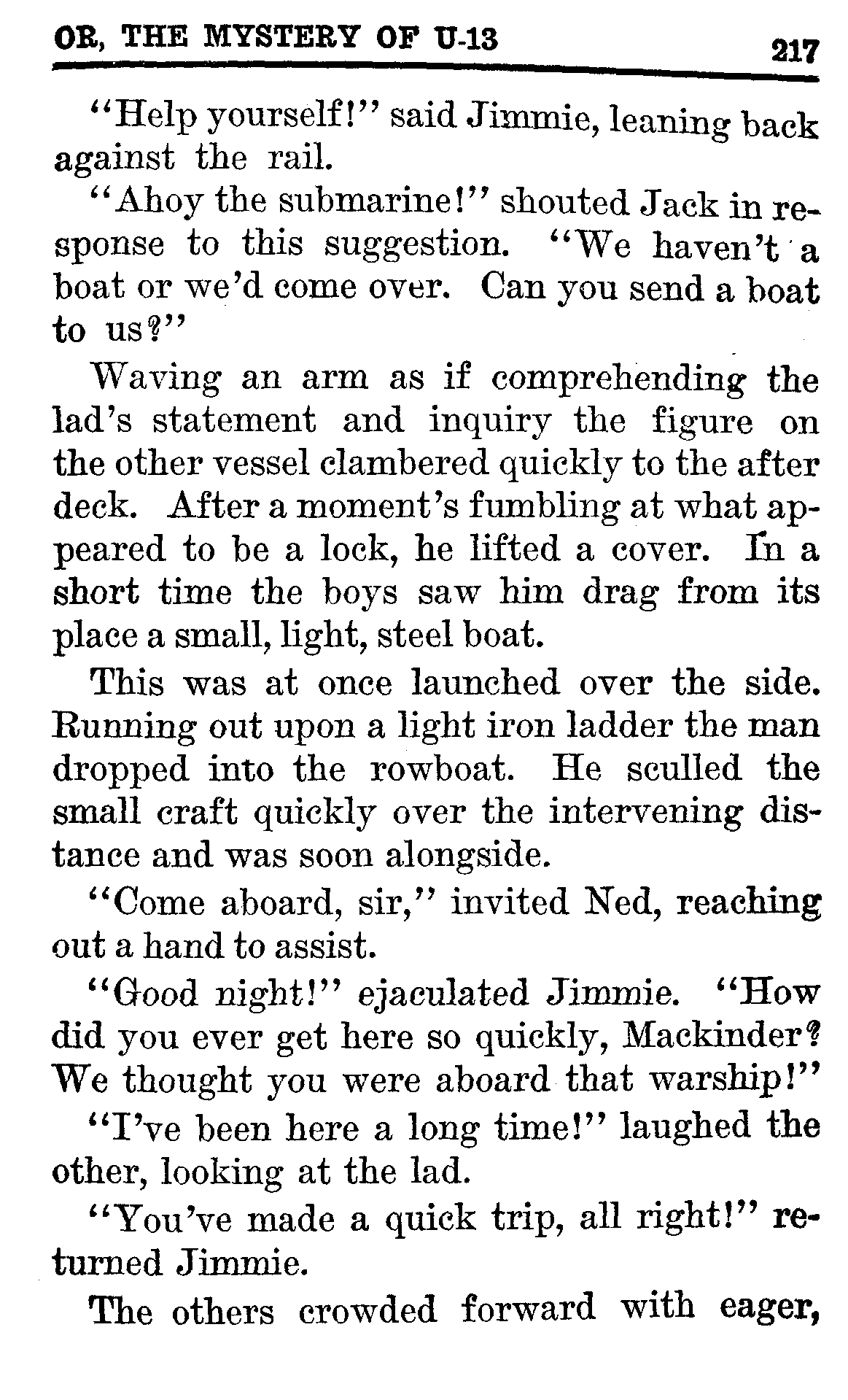 OR, THE MYSTERY OF U-13 217

"Help yourself!" said Jimmie, leaning back against the rail.

"Ahoy the submarine!" shouted Jack in response to this suggestion. "We haven't a boat or we'd come over. Can you send a boat to us?"

Waving an arm as if comprehending the lad's statement and inquiry the figure on the other vessel clambered quickly to the after deck. After a moment's fumbling at what appeared to be a lock, he lifted a cover. In a short time the boys saw him drag from its place a small, light, steel boat.

This was at once launched over the side. Running out upon a light iron ladder the man dropped into the rowboat. He sculled the small craft quickly over the intervening distance and was soon alongside.

"Come aboard, sir," invited Ned, reaching out a hand to assist.

"Good night!" ejaculated Jimmie. "How did you ever get here so quickly, Mackinder? We thought you were aboard that warship!"

"I've been here a long time!" laughed the other, looking at the lad.

"You've made a quick trip, all right!" returned Jimmie.

The others crowded forward with eager,